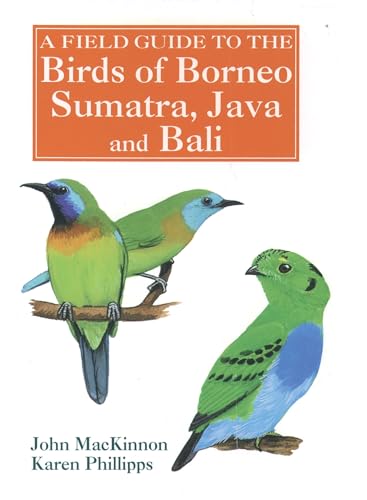 A FIELD GUIDE TO THE
Birds of Borneo
Sumatra, Java
and Bali

John MacKinnon
Karen Phillipps